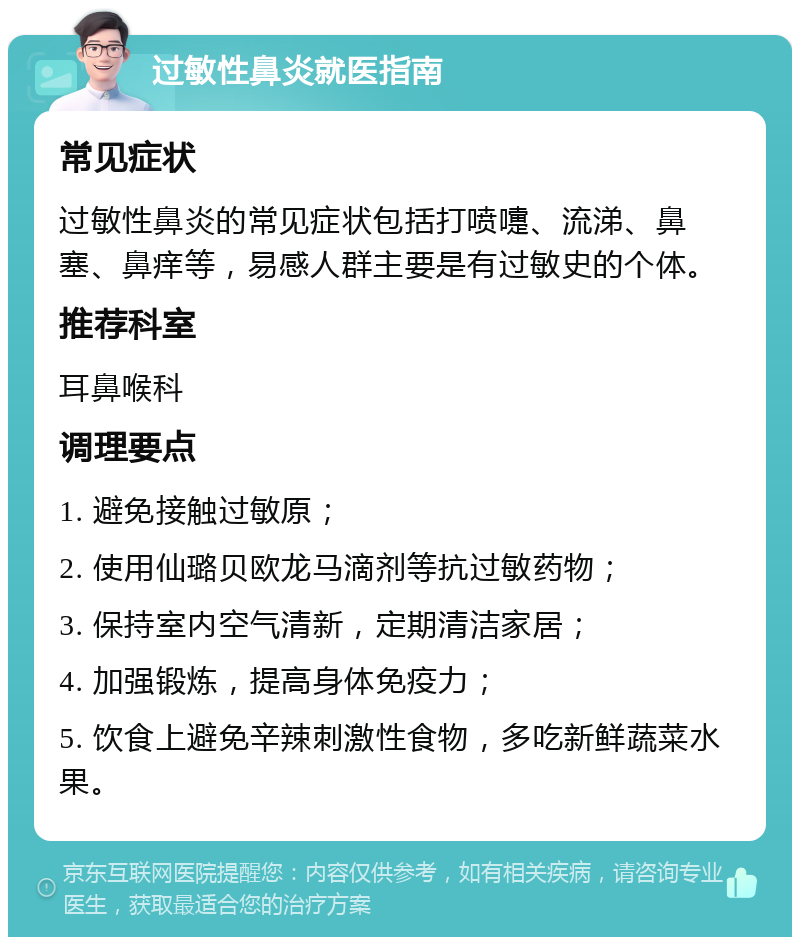 过敏性鼻炎就医指南

常见症状

过敏性鼻炎的常见症状包括打喷嚏、流涕、鼻塞、鼻痒等，易感人群主要是有过敏史的个体。

推荐科室

耳鼻喉科

调理要点

1. 避免接触过敏原；

2. 使用仙璐贝欧龙马滴剂等抗过敏药物；

3. 保持室内空气清新，定期清洁家居；

4. 加强锻炼，提高身体免疫力；

5. 饮食上避免辛辣刺激性食物，多吃新鲜蔬菜水果。

京东互联网医院提醒您：内容仅供参考，如有相关疾病，请咨询专业医生，获取最适合您的治疗方案